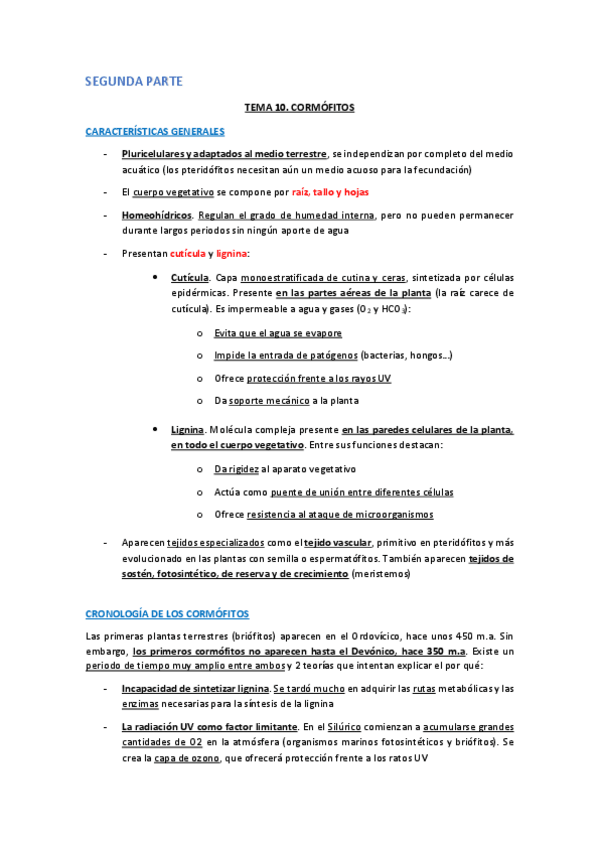 SEGUNDA PARTE

TEMA 10. CORMÓFITOS

CARACTERÍSTICAS GENERALES

- Pluricelulares y adaptados al medio terrestre, se independizan por completo del medio acuático (los pteridófitos necesitan aún un medio acuoso para la fecundación)

- El cuerpo vegetativo se compone por raíz, tallo y hojas

- Homeohídricos. Regulan el grado de humedad interna, pero no pueden permanecer durante largos periodos sin ningún aporte de agua

- Presentan cutícula y lignina:

• Cutícula. Capa monoestratificada de cutina y ceras, sintetizada por células epidérmicas. Presente en las partes aéreas de la planta (la raíz carece de cutícula). Es impermeable a agua y gases ($O_2$ y $HCO_3$):

o Evita que el agua se evapore

o Impide la entrada de patógenos (bacterias, hongos…)

o Ofrece protección frente a los rayos UV

o Da soporte mecánico a la planta

• Lignina. Molécula compleja presente en las paredes celulares de la planta, en todo el cuerpo vegetativo. Entre sus funciones destacan:

o Da rigidez al aparato vegetativo

o Actúa como puente de unión entre diferentes células

o Ofrece resistencia al ataque de microorganismos

- Aparecen tejidos especializados como el tejido vascular, primitivo en pteridófitos y más evolucionado en las plantas con semilla o espermatófitos. También aparecen tejidos de sostén, fotosintético, de reserva y de crecimiento (meristemos)

CRONOLOGÍA DE LOS CORMÓFITOS

Las primeras plantas terrestres (briófitos) aparecen en el Ordovícico, hace unos 450 m.a. Sin embargo, los primeros cormófitos no aparecen hasta el Devónico, hace 350 m.a. Existe un periodo de tiempo muy amplio entre ambos y 2 teorías que intentan explicar el por qué:

- Incapacidad de sintetizar lignina. Se tardó mucho en adquirir las rutas metabólicas y las enzimas necesarias para la síntesis de la lignina

- La radiación UV como factor limitante. En el Silúrico comienzan a acumularse grandes cantidades de O2 en la atmósfera (organismos marinos fotosintéticos y briófitos). Se crea la capa de ozono, que ofrecerá protección frente a los ratos UV